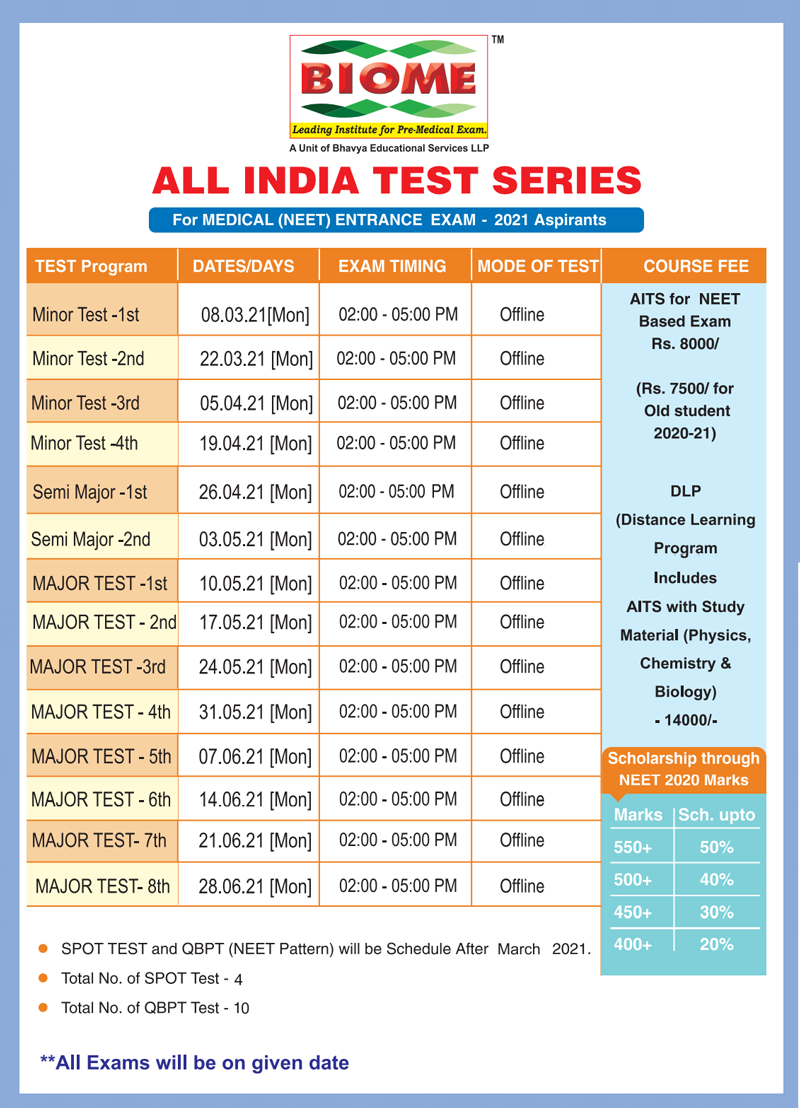 BIOME
TM
Leading Institute for Pre-Medical Exam.
A Unit of Bhavya Educational Services LLP

ALL INDIA TEST SERIES

For MEDICAL (NEET) ENTRANCE EXAM - 2021 Aspirants

| TEST Program | DATES/DAYS | EXAM TIMING | MODE OF TEST |
|---|---|---|---|
| Minor Test -1st | 08.03.21[Mon] | 02:00 - 05:00 PM | Offline |
| Minor Test -2nd | 22.03.21 [Mon] | 02:00 - 05:00 PM | Offline |
| Minor Test -3rd | 05.04.21 [Mon] | 02:00 - 05:00 PM | Offline |
| Minor Test -4th | 19.04.21 [Mon] | 02:00 - 05:00 PM | Offline |
| Semi Major -1st | 26.04.21 [Mon] | 02:00 - 05:00 PM | Offline |
| Semi Major -2nd | 03.05.21 [Mon] | 02:00 - 05:00 PM | Offline |
| MAJOR TEST -1st | 10.05.21 [Mon] | 02:00 - 05:00 PM | Offline |
| MAJOR TEST - 2nd | 17.05.21 [Mon] | 02:00 - 05:00 PM | Offline |
| MAJOR TEST -3rd | 24.05.21 [Mon] | 02:00 - 05:00 PM | Offline |
| MAJOR TEST - 4th | 31.05.21 [Mon] | 02:00 - 05:00 PM | Offline |
| MAJOR TEST - 5th | 07.06.21 [Mon] | 02:00 - 05:00 PM | Offline |
| MAJOR TEST - 6th | 14.06.21 [Mon] | 02:00 - 05:00 PM | Offline |
| MAJOR TEST- 7th | 21.06.21 [Mon] | 02:00 - 05:00 PM | Offline |
| MAJOR TEST- 8th | 28.06.21 [Mon] | 02:00 - 05:00 PM | Offline |

COURSE FEE

AITS for NEET Based Exam Rs. 8000/

(Rs. 7500/ for Old student 2020-21)

DLP (Distance Learning Program Includes AITS with Study Material (Physics, Chemistry & Biology) - 14000/-

Scholarship through NEET 2020 Marks

| Marks | Sch. upto |
|---|---|
| 550+ | 50% |
| 500+ | 40% |
| 450+ | 30% |
| 400+ | 20% |

SPOT TEST and QBPT (NEET Pattern) will be Schedule After March 2021.
Total No. of SPOT Test - 4
Total No. of QBPT Test - 10

**All Exams will be on given date